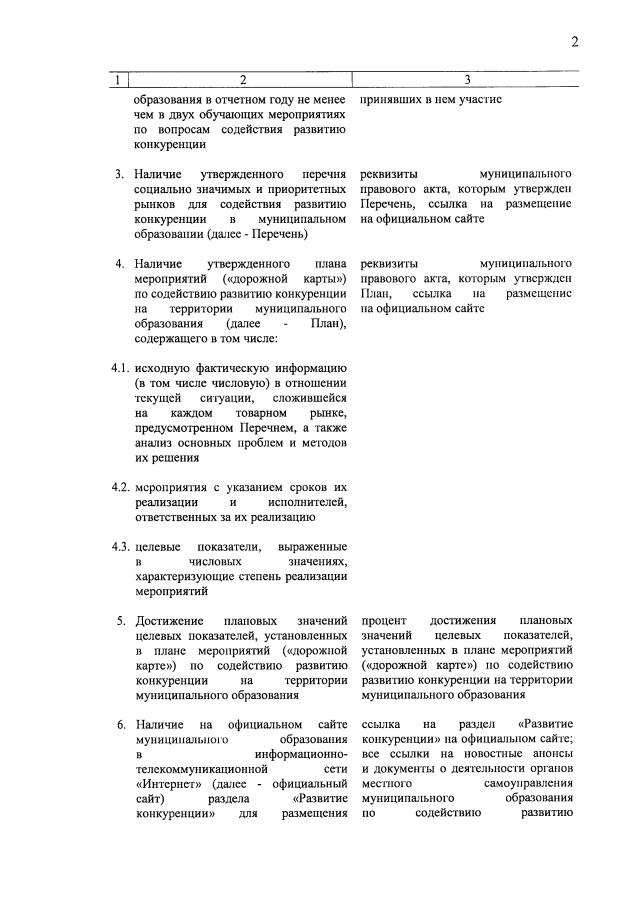 2

| 1 | 2 | 3 |
|---|---|---|
| | образования в отчетном году не менее чем в двух обучающих мероприятиях по вопросам содействия развитию конкуренции | принявших в нем участие |
| 3. | Наличие утвержденного перечня социально значимых и приоритетных рынков для содействия развитию конкуренции в муниципальном образовании (далее - Перечень) | реквизиты муниципального правового акта, которым утвержден Перечень, ссылка на размещение на официальном сайте |
| 4. | Наличие утвержденного плана мероприятий («дорожной карты») по содействию развитию конкуренции на территории муниципального образования (далее - План), содержащего в том числе: | реквизиты муниципального правового акта, которым утвержден План, ссылка на размещение на официальном сайте |
| 4.1. | исходную фактическую информацию (в том числе числовую) в отношении текущей ситуации, сложившейся на каждом товарном рынке, предусмотренном Перечнем, а также анализ основных проблем и методов их решения | |
| 4.2. | мероприятия с указанием сроков их реализации и исполнителей, ответственных за их реализацию | |
| 4.3. | целевые показатели, выраженные в числовых значениях, характеризующие степень реализации мероприятий | |
| 5. | Достижение плановых значений целевых показателей, установленных в плане мероприятий («дорожной карте») по содействию развитию конкуренции на территории муниципального образования | процент достижения плановых значений целевых показателей, установленных в плане мероприятий («дорожной карте») по содействию развитию конкуренции на территории муниципального образования |
| 6. | Наличие на официальном сайте муниципального образования в информационно-телекоммуникационной сети «Интернет» (далее - официальный сайт) раздела «Развитие конкуренции» для размещения | ссылка на раздел «Развитие конкуренции» на официальном сайте; все ссылки на новостные анонсы и документы о деятельности органов местного самоуправления муниципального образования по содействию развитию |